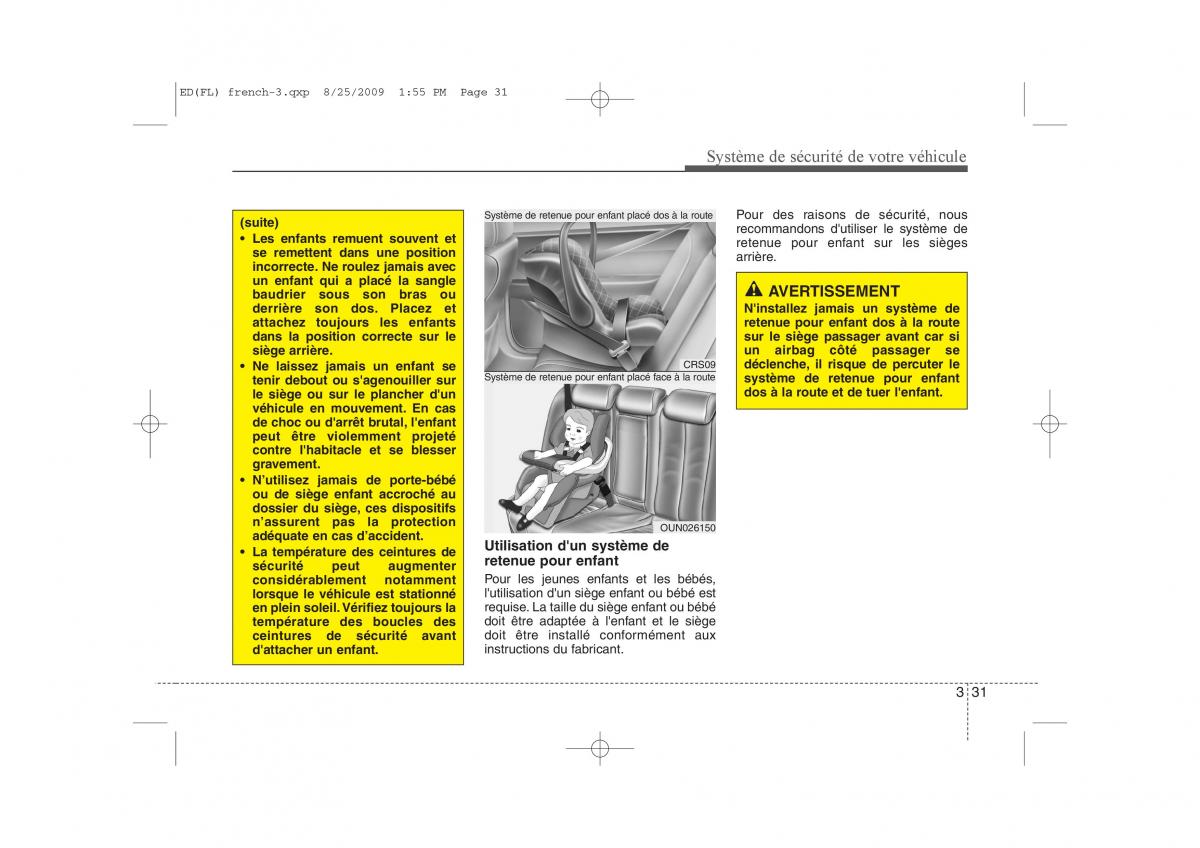 ED(FL) french-3.qxp 8/25/2009 1:55 PM Page 31

Système de sécurité de votre véhicule

(suite)
• Les enfants remuent souvent et se remettent dans une position incorrecte. Ne roulez jamais avec un enfant qui a placé la sangle baudrier sous son bras ou derrière son dos. Placez et attachez toujours les enfants dans la position correcte sur le siège arrière.
• Ne laissez jamais un enfant se tenir debout ou s'agenouiller sur le siège ou sur le plancher d'un véhicule en mouvement. En cas de choc ou d'arrêt brutal, l'enfant peut être violemment projeté contre l'habitacle et se blesser gravement.
• N'utilisez jamais de porte-bébé ou de siège enfant accroché au dossier du siège, ces dispositifs n'assurent pas la protection adéquate en cas d'accident.
• La température des ceintures de sécurité peut augmenter considérablement notamment lorsque le véhicule est stationné en plein soleil. Vérifiez toujours la température des boucles des ceintures de sécurité avant d'attacher un enfant.

Système de retenue pour enfant placé dos à la route

CRS09

Système de retenue pour enfant placé face à la route

OUN026150

Utilisation d'un système de retenue pour enfant
Pour les jeunes enfants et les bébés, l'utilisation d'un siège enfant ou bébé est requise. La taille du siège enfant ou bébé doit être adaptée à l'enfant et le siège doit être installé conformément aux instructions du fabricant.

Pour des raisons de sécurité, nous recommandons d'utiliser le système de retenue pour enfant sur les sièges arrière.

AVERTISSEMENT
N'installez jamais un système de retenue pour enfant dos à la route sur le siège passager avant car si un airbag côté passager se déclenche, il risque de percuter le système de retenue pour enfant dos à la route et de tuer l'enfant.

3 31